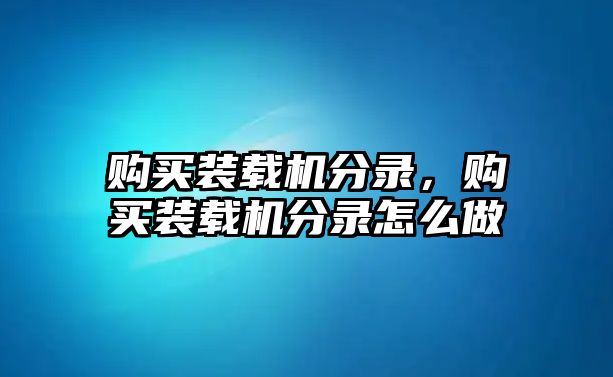 购买装载机分录，购买装载机分录怎么做